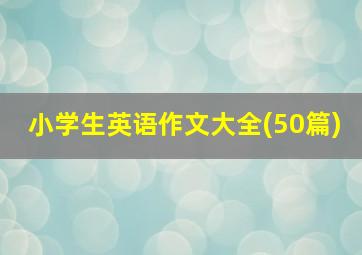 小学生英语作文大全(50篇)